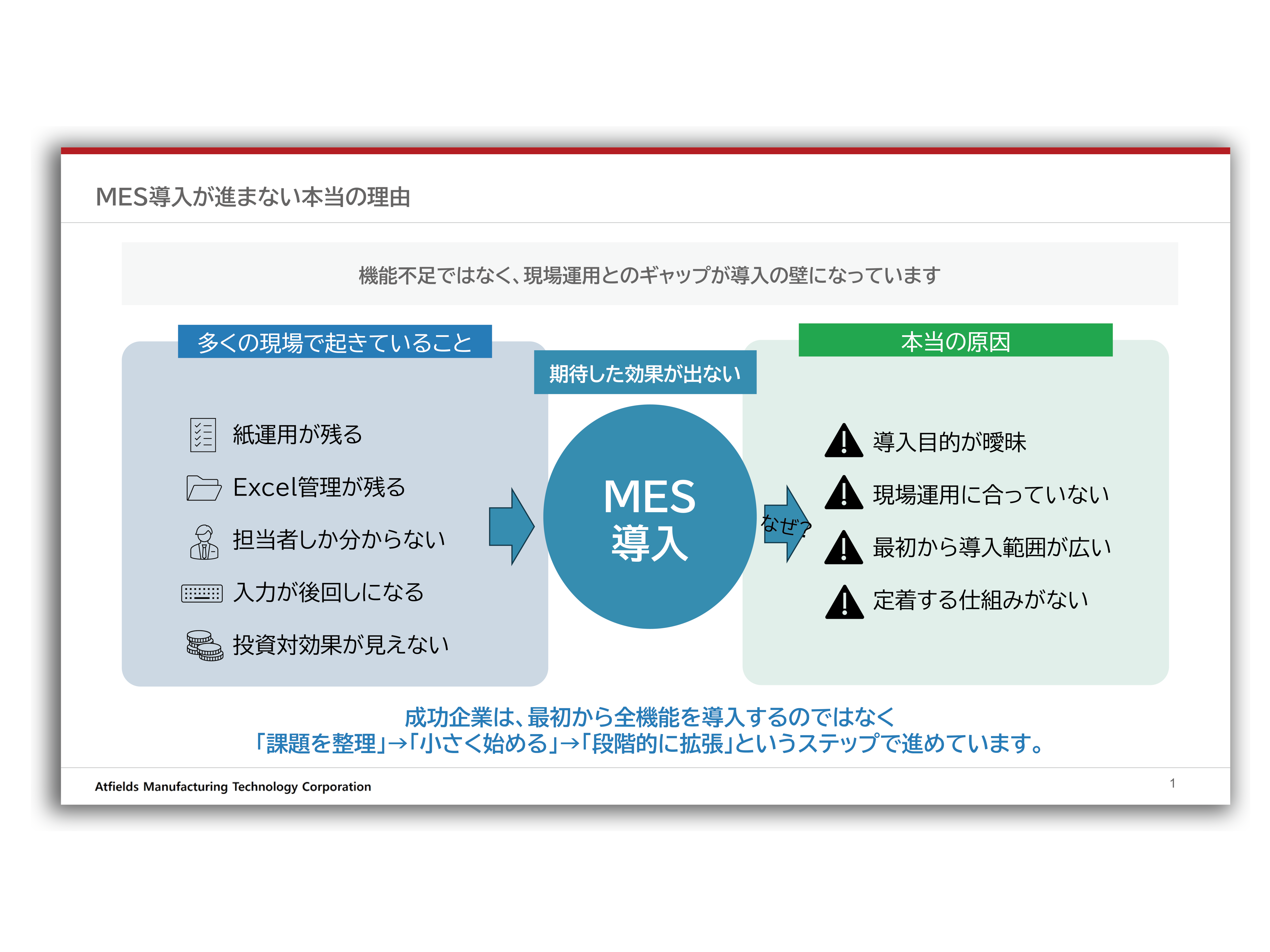 MES導入が進まない本当の理由

機能不足ではなく、現場運用とのギャップが導入の壁になっています

多くの現場で起きていること

紙運用が残る

Excel管理が残る

担当者しか分からない

入力が後回しになる

投資対効果が見えない

期待した効果が出ない

MES
導入

なぜ?

本当の原因

導入目的が曖昧

現場運用に合っていない

最初から導入範囲が広い

定着する仕組みがない

成功企業は、最初から全機能を導入するのではなく
「課題を整理」→「小さく始める」→「段階的に拡張」というステップで進めています。

Atfields Manufacturing Technology Corporation

1